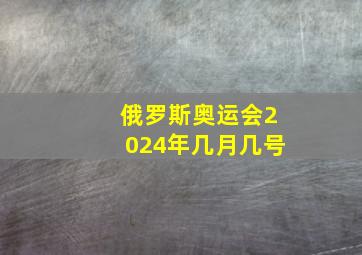 俄罗斯奥运会2024年几月几号